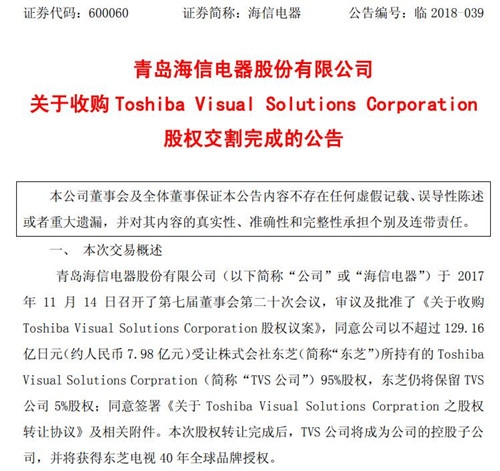 证券代码：600060　　证券简称：海信电器　　公告编号：临 2018-039

青岛海信电器股份有限公司
关于收购 Toshiba Visual Solutions Corporation
股权交割完成的公告

本公司董事会及全体董事保证本公告内容不存在任何虚假记载、误导性陈述或者重大遗漏，并对其内容的真实性、准确性和完整性承担个别及连带责任。

一、　本次交易概述

青岛海信电器股份有限公司（以下简称“公司”或“海信电器”）于 2017 年 11 月 14 日召开了第七届董事会第二十次会议，审议及批准了《关于收购 Toshiba Visual Solutions Corporation 股权议案》，同意公司以不超过 129.16 亿日元（约人民币 7.98 亿元）受让株式会社东芝（简称“东芝”）所持有的 Toshiba Visual Solutions Corpration（简称“TVS 公司”）95%股权，东芝仍将保留 TVS 公司 5%股权；同意签署《关于 Toshiba Visual Solutions Corpration 之股权转让协议》及相关附件。本次股权转让完成后，TVS 公司将成为公司的控股子公司，并将获得东芝电视 40 年全球品牌授权。